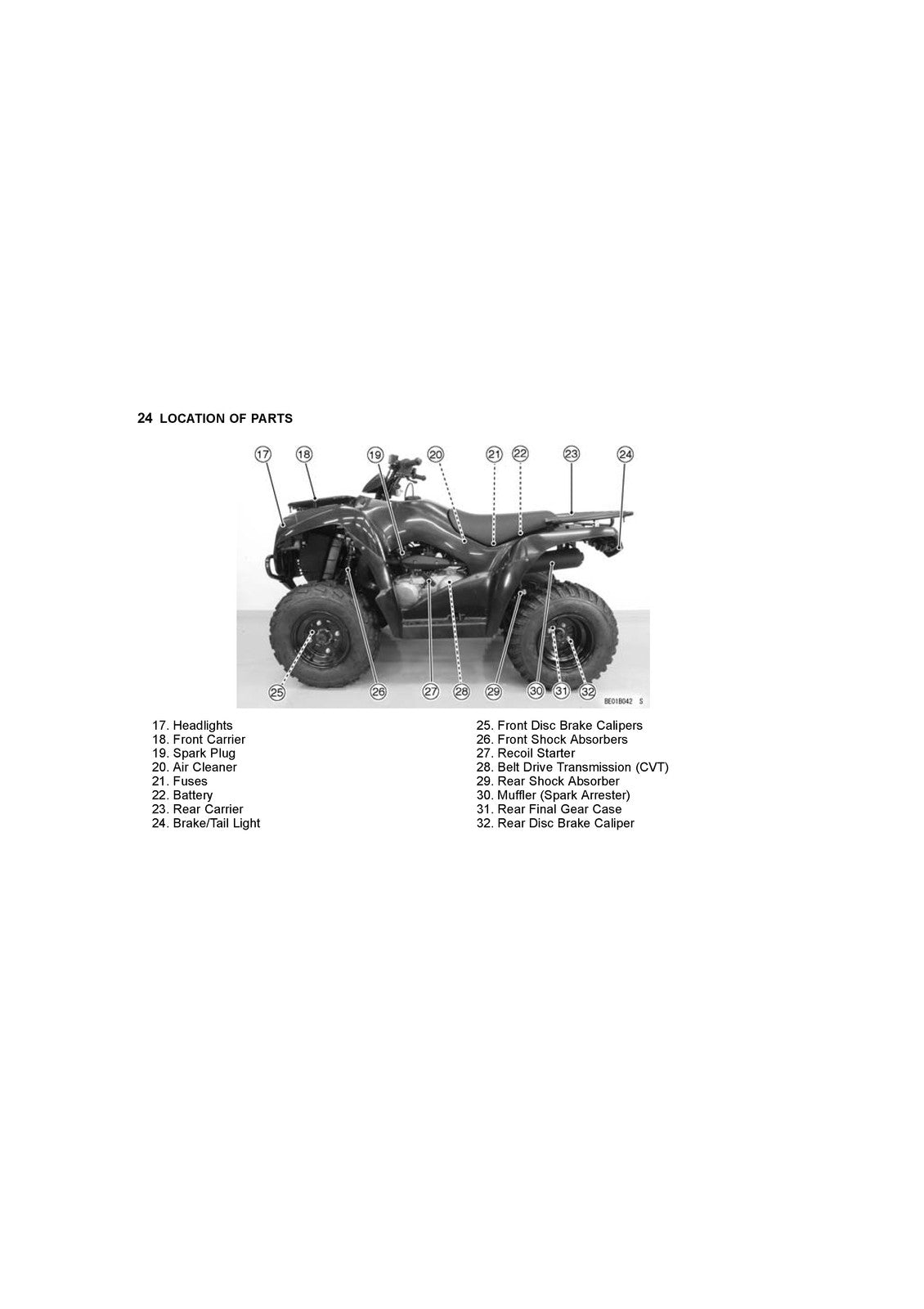 24 LOCATION OF PARTS

17 18 19 20 21 22 23 24

25 26 27 28 29 30 31 32

BE01B042 S

17. Headlights
18. Front Carrier
19. Spark Plug
20. Air Cleaner
21. Fuses
22. Battery
23. Rear Carrier
24. Brake/Tail Light

25. Front Disc Brake Calipers
26. Front Shock Absorbers
27. Recoil Starter
28. Belt Drive Transmission (CVT)
29. Rear Shock Absorber
30. Muffler (Spark Arrester)
31. Rear Final Gear Case
32. Rear Disc Brake Caliper